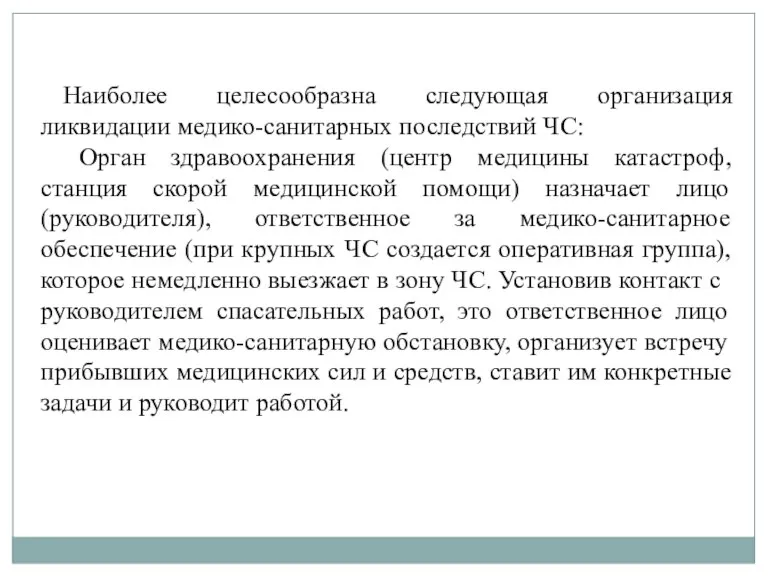 Наиболее целесообразна следующая организация ликвидации медико-санитарных последствий ЧС:

Орган здравоохранения (центр медицины катастроф, станция скорой медицинской помощи) назначает лицо (руководителя), ответственное за медико-санитарное обеспечение (при крупных ЧС создается оперативная группа), которое немедленно выезжает в зону ЧС. Установив контакт с руководителем спасательных работ, это ответственное лицо оценивает медико-санитарную обстановку, организует встречу прибывших медицинских сил и средств, ставит им конкретные задачи и руководит работой.